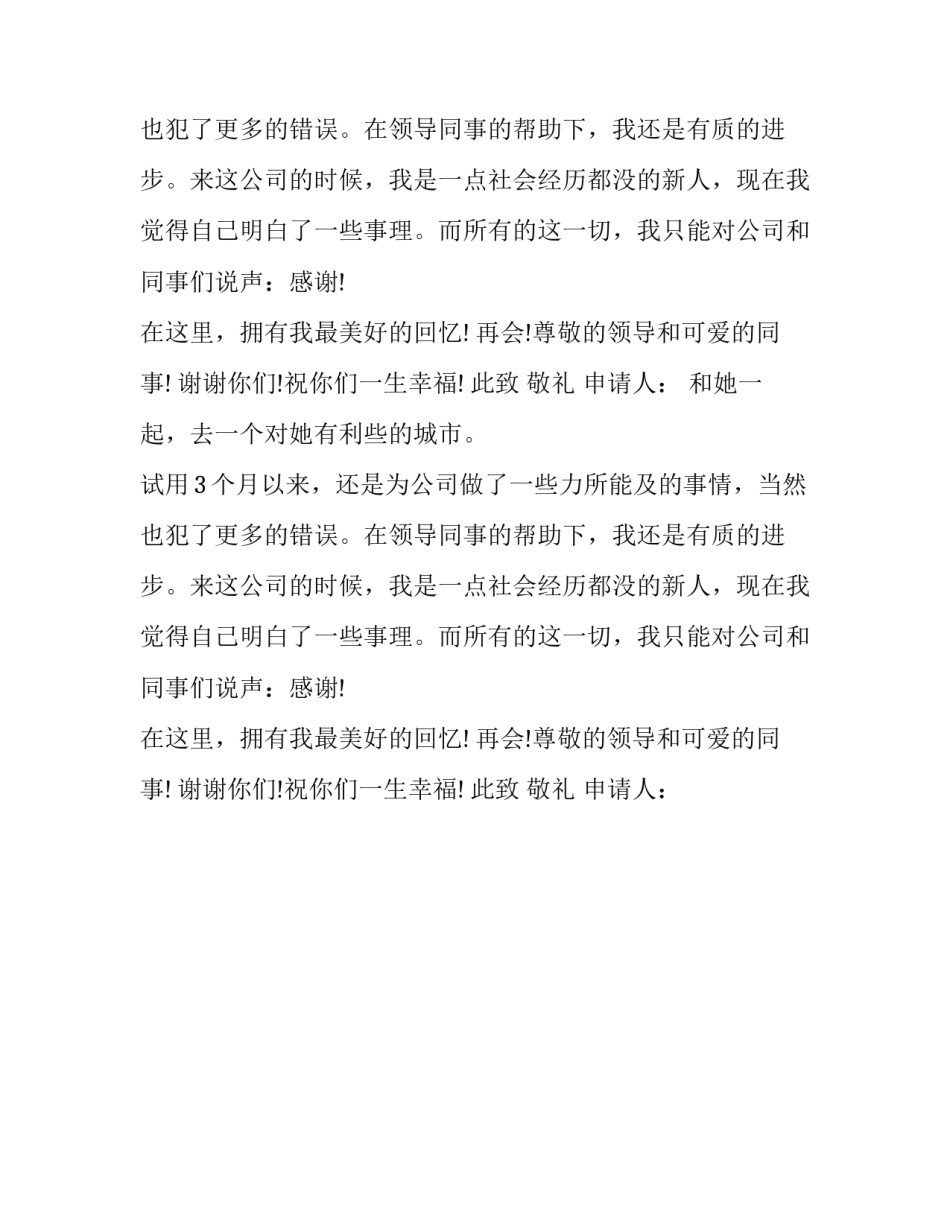 也犯了更多的错误。在领导同事的帮助下，我还是有质的进步。来这公司的时候，我是一点社会经历都没的新人，现在我觉得自己明白了一些事理。而所有的这一切，我只能对公司和同事们说声：感谢!

在这里，拥有我最美好的回忆! 再会!尊敬的领导和可爱的同事! 谢谢你们!祝你们一生幸福! 此致 敬礼 申请人： 和她一起，去一个对她有利些的城市。

试用 3 个月以来，还是为公司做了一些力所能及的事情，当然也犯了更多的错误。在领导同事的帮助下，我还是有质的进步。来这公司的时候，我是一点社会经历都没的新人，现在我觉得自己明白了一些事理。而所有的这一切，我只能对公司和同事们说声：感谢!

在这里，拥有我最美好的回忆! 再会!尊敬的领导和可爱的同事! 谢谢你们!祝你们一生幸福! 此致 敬礼 申请人：